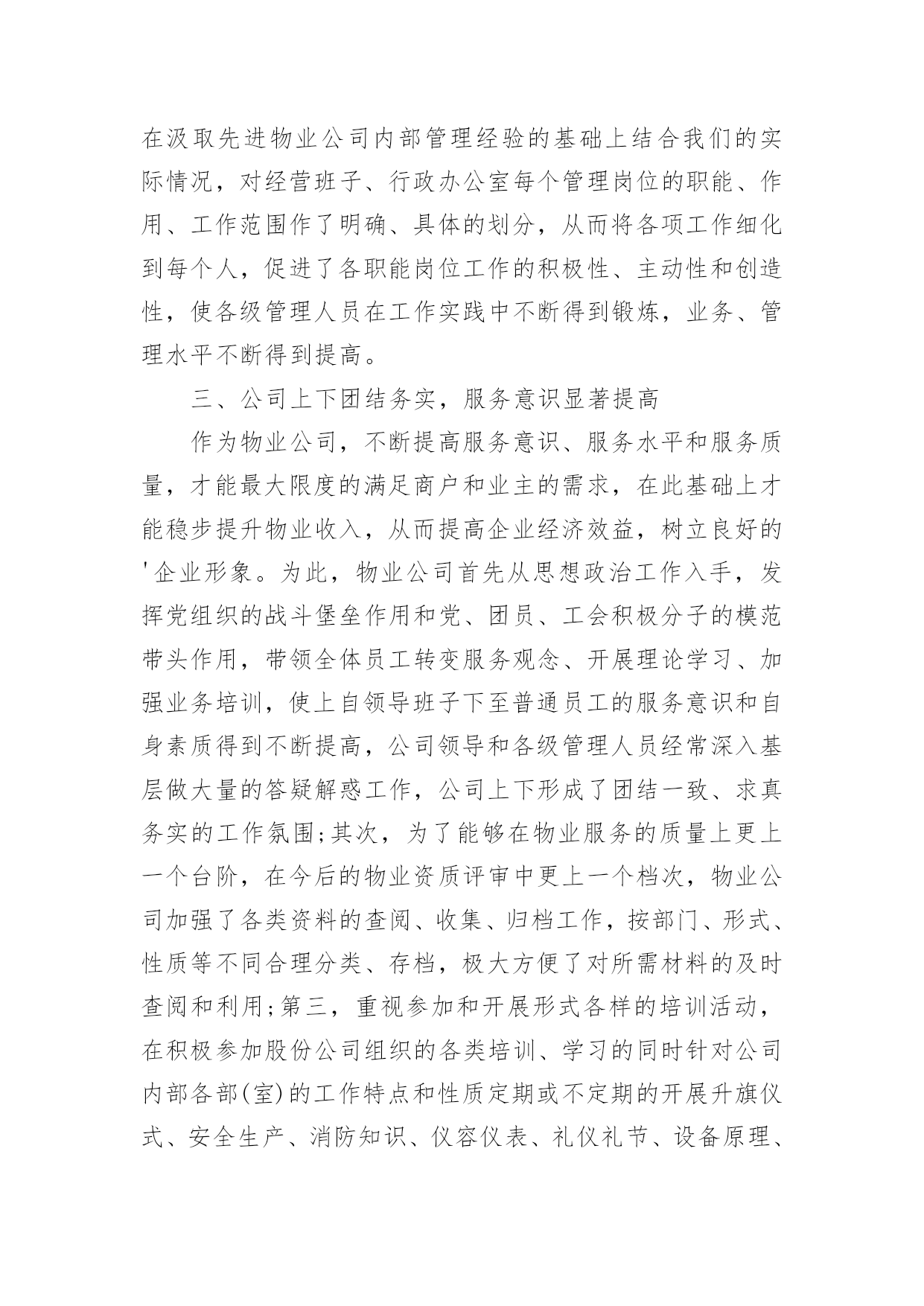 在汲取先进物业公司内部管理经验的基础上结合我们的实际情况，对经营班子、行政办公室每个管理岗位的职能、作用、工作范围作了明确、具体的划分，从而将各项工作细化到每个人，促进了各职能岗位工作的积极性、主动性和创造性，使各级管理人员在工作实践中不断得到锻炼，业务、管理水平不断得到提高。

三、公司上下团结务实，服务意识显著提高

作为物业公司，不断提高服务意识、服务水平和服务质量，才能最大限度的满足商户和业主的需求，在此基础上才能稳步提升物业收入，从而提高企业经济效益，树立良好的'企业形象。为此，物业公司首先从思想政治工作入手，发挥党组织的战斗堡垒作用和党、团员、工会积极分子的模范带头作用，带领全体员工转变服务观念、开展理论学习、加强业务培训，使上自领导班子下至普通员工的服务意识和自身素质得到不断提高，公司领导和各级管理人员经常深入基层做大量的答疑解惑工作，公司上下形成了团结一致、求真务实的工作氛围;其次，为了能够在物业服务的质量上更上一个台阶，在今后的物业资质评审中更上一个档次，物业公司加强了各类资料的查阅、收集、归档工作，按部门、形式、性质等不同合理分类、存档，极大方便了对所需材料的及时查阅和利用;第三，重视参加和开展形式各样的培训活动，在积极参加股份公司组织的各类培训、学习的同时针对公司内部各部(室)的工作特点和性质定期或不定期的开展升旗仪式、安全生产、消防知识、仪容仪表、礼仪礼节、设备原理、